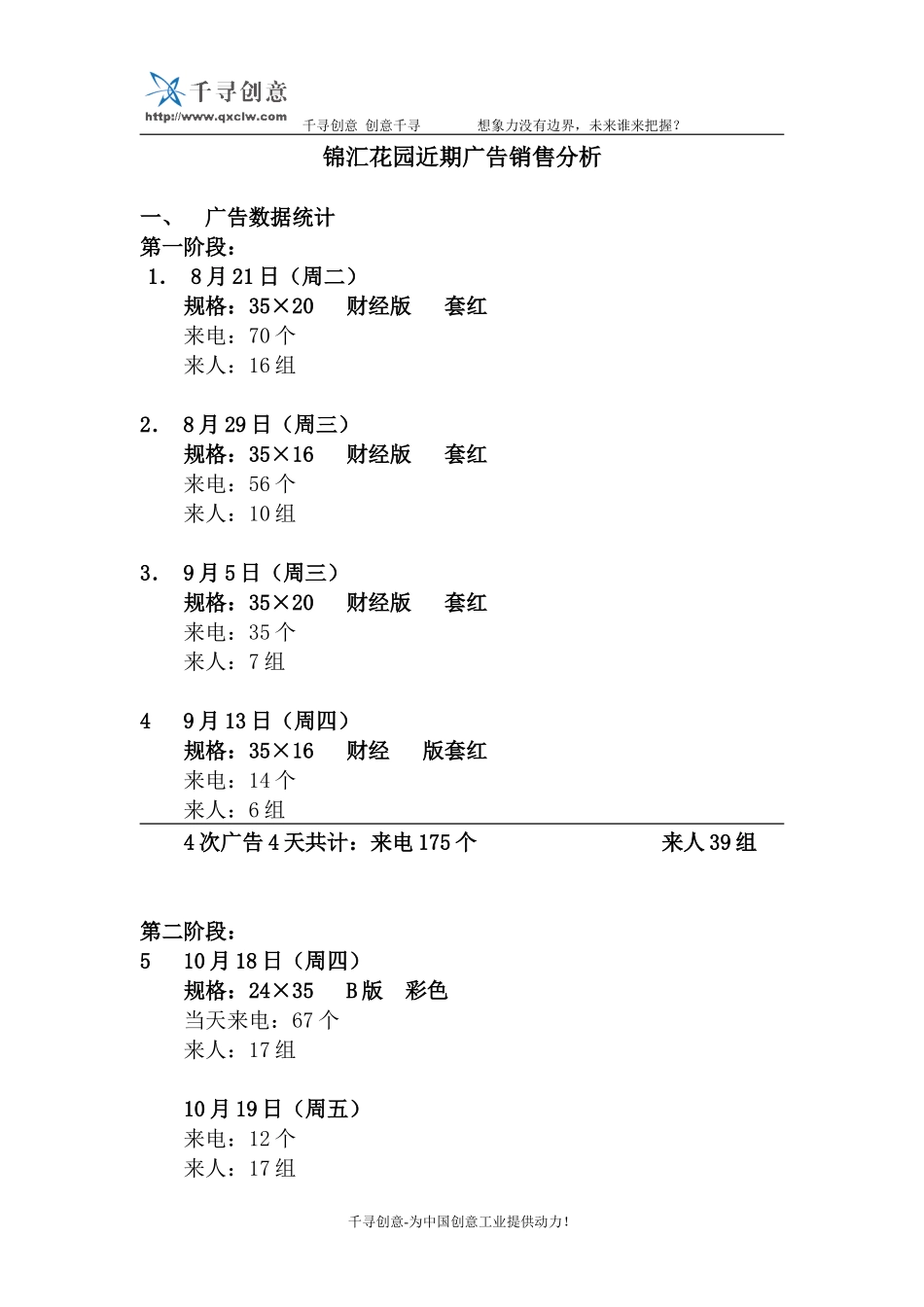 千寻创意
http://www.qxclw.com
千寻创意 创意千寻 想象力没有边界，未来谁来把握？

锦汇花园近期广告销售分析

一、 广告数据统计
第一阶段：
1. 8月21日（周二）
规格：35×20 财经版 套红
来电：70个
来人：16组

2. 8月29日（周三）
规格：35×16 财经版 套红
来电：56个
来人：10组

3. 9月5日（周三）
规格：35×20 财经版 套红
来电：35个
来人：7组

4 9月13日（周四）
规格：35×16 财经 版套红
来电：14个
来人：6组

4次广告4天共计：来电175个 来人39组

第二阶段：
5 10月18日（周四）
规格：24×35 B版 彩色
当天来电：67个
来人：17组

10月19日（周五）
来电：12个
来人：17组

千寻创意-为中国创意工业提供动力！